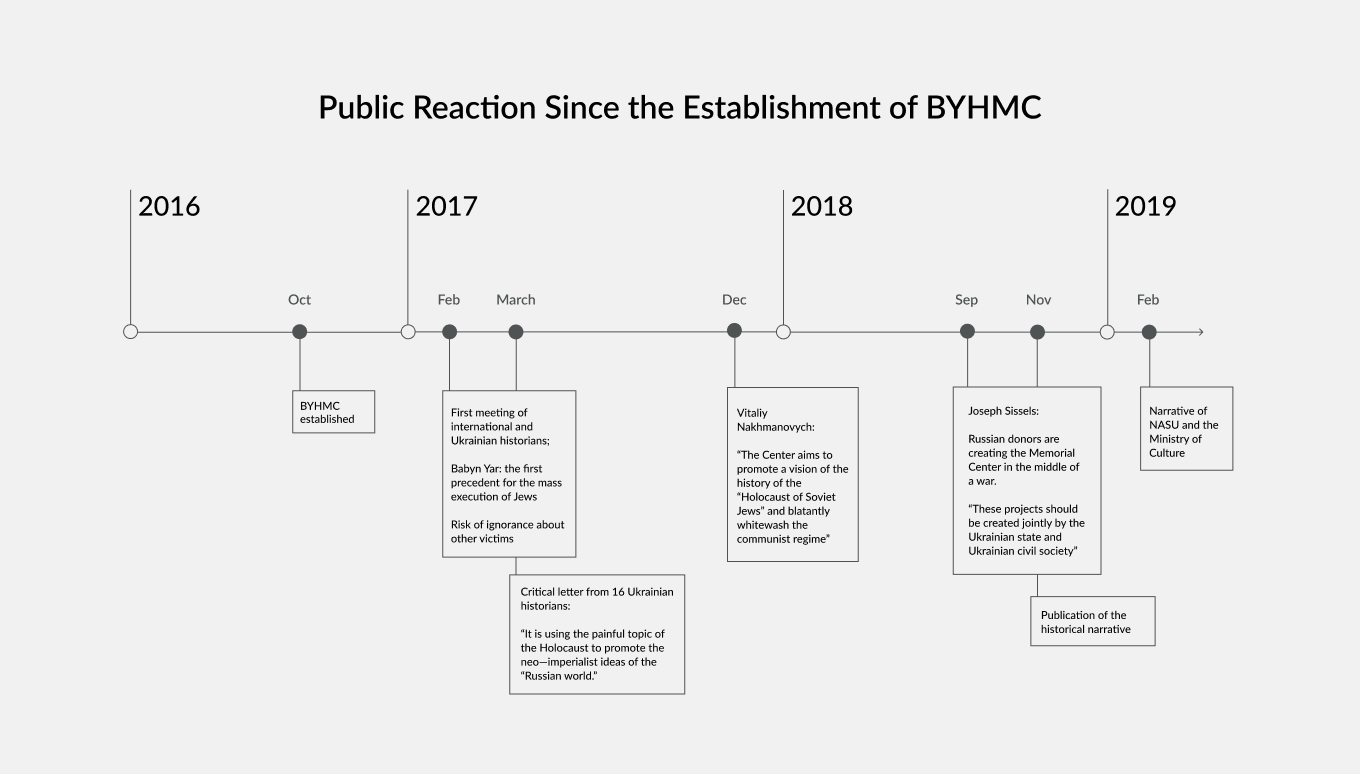 Public Reaction Since the Establishment of BYHMC

2016

2017

2018

2019

Oct

Feb

March

Dec

Sep

Nov

Feb

BYHMC established

First meeting of international and Ukrainian historians;

Babyn Yar: the first precedent for the mass execution of Jews

Risk of ignorance about other victims

Critical letter from 16 Ukrainian historians:

"It is using the painful topic of the Holocaust to promote the neo—imperialist ideas of the "Russian world."

Vitaliy Nakhmanovych:

"The Center aims to promote a vision of the history of the "Holocaust of Soviet Jews" and blatantly whitewash the communist regime"

Joseph Sissels:

Russian donors are creating the Memorial Center in the middle of a war.

"These projects should be created jointly by the Ukrainian state and Ukrainian civil society"

Publication of the historical narrative

Narrative of NASU and the Ministry of Culture